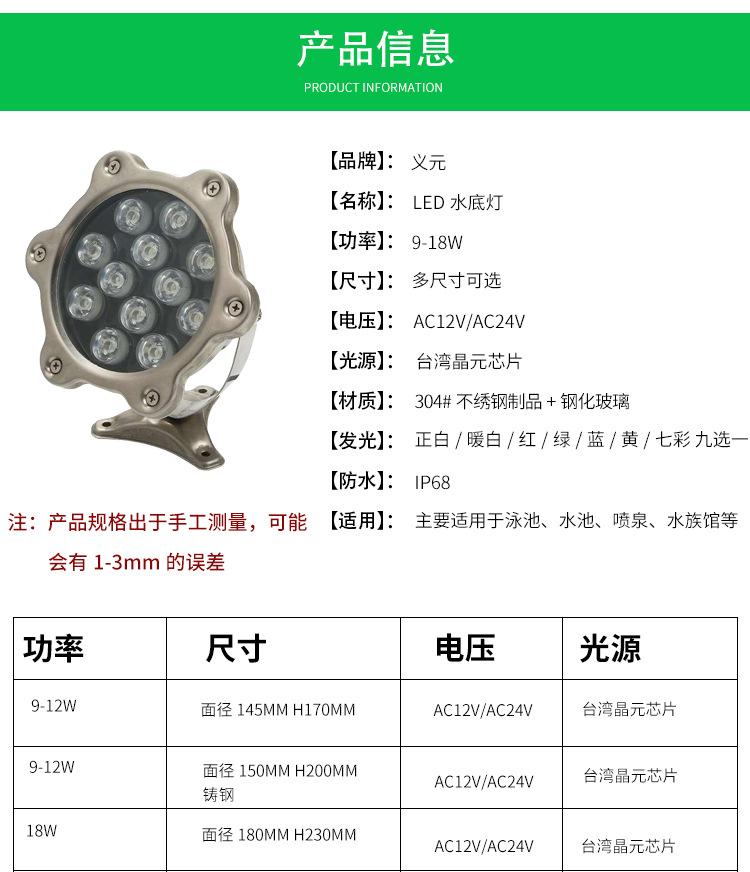 产品信息
PRODUCT INFORMATION

【品牌】: 义元
【名称】: LED 水底灯
【功率】: 9-18W
【尺寸】: 多尺寸可选
【电压】: AC12V/AC24V
【光源】: 台湾晶元芯片
【材质】: 304# 不绣钢制品 + 钢化玻璃
【发光】: 正白 / 暖白 / 红 / 绿 / 蓝 / 黄 / 七彩 九选一
【防水】: IP68
【适用】: 主要适用于泳池、水池、喷泉、水族馆等

注：产品规格出于手工测量，可能会有 1-3mm 的误差

| 功率 | 尺寸 | 电压 | 光源 |
|---|---|---|---|
| 9-12W | 面径 145MM H170MM | AC12V/AC24V | 台湾晶元芯片 |
| 9-12W | 面径 150MM H200MM 铸钢 | AC12V/AC24V | 台湾晶元芯片 |
| 18W | 面径 180MM H230MM | AC12V/AC24V | 台湾晶元芯片 |